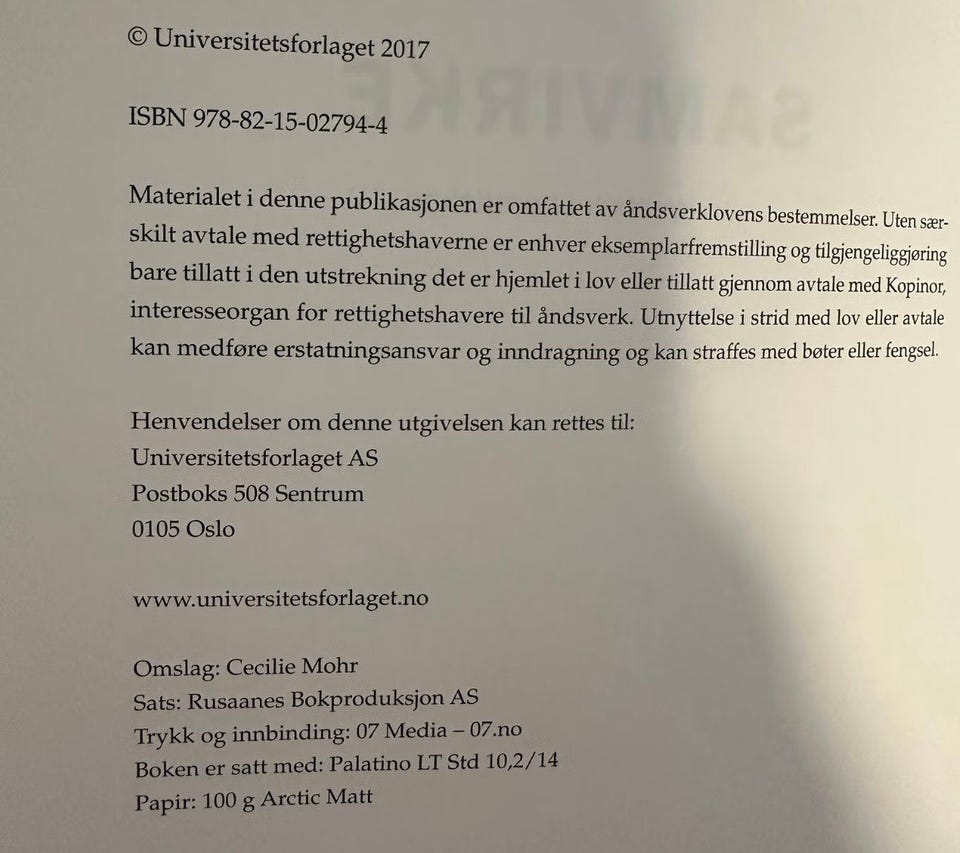 © Universitetsforlaget 2017

ISBN 978-82-15-02794-4

Materialet i denne publikasjonen er omfattet av åndsverklovens bestemmelser. Uten særskilt avtale med rettighetshaverne er enhver eksemplarfremstilling og tilgjengeliggjøring bare tillatt i den utstrekning det er hjemlet i lov eller tillatt gjennom avtale med Kopinor, interesseorgan for rettighetshavere til åndsverk. Utnyttelse i strid med lov eller avtale kan medføre erstatningsansvar og inndragning og kan straffes med bøter eller fengsel.

Henvendelser om denne utgivelsen kan rettes til:
Universitetsforlaget AS
Postboks 508 Sentrum
0105 Oslo

www.universitetsforlaget.no

Omslag: Cecilie Mohr
Sats: Rusaanes Bokproduksjon AS
Trykk og innbinding: 07 Media – 07.no
Boken er satt med: Palatino LT Std 10,2/14
Papir: 100 g Arctic Matt